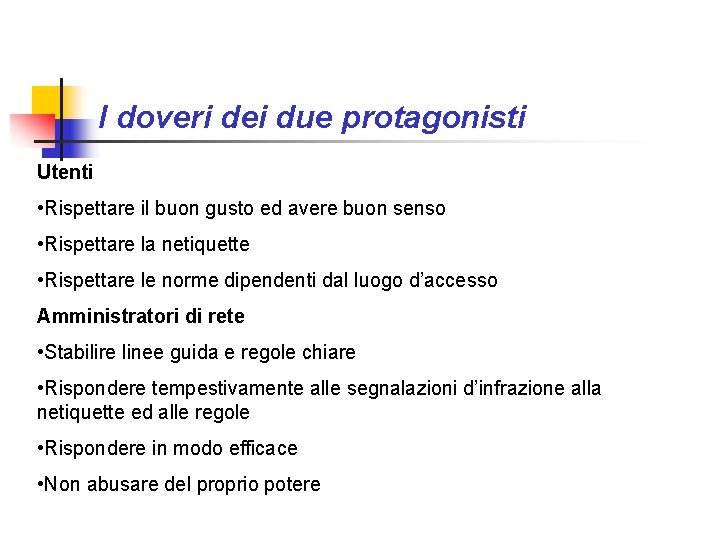 I doveri dei due protagonisti

Utenti

•Rispettare il buon gusto ed avere buon senso

•Rispettare la netiquette

•Rispettare le norme dipendenti dal luogo d’accesso

Amministratori di rete

•Stabilire linee guida e regole chiare

•Rispondere tempestivamente alle segnalazioni d’infrazione alla netiquette ed alle regole

•Rispondere in modo efficace

•Non abusare del proprio potere